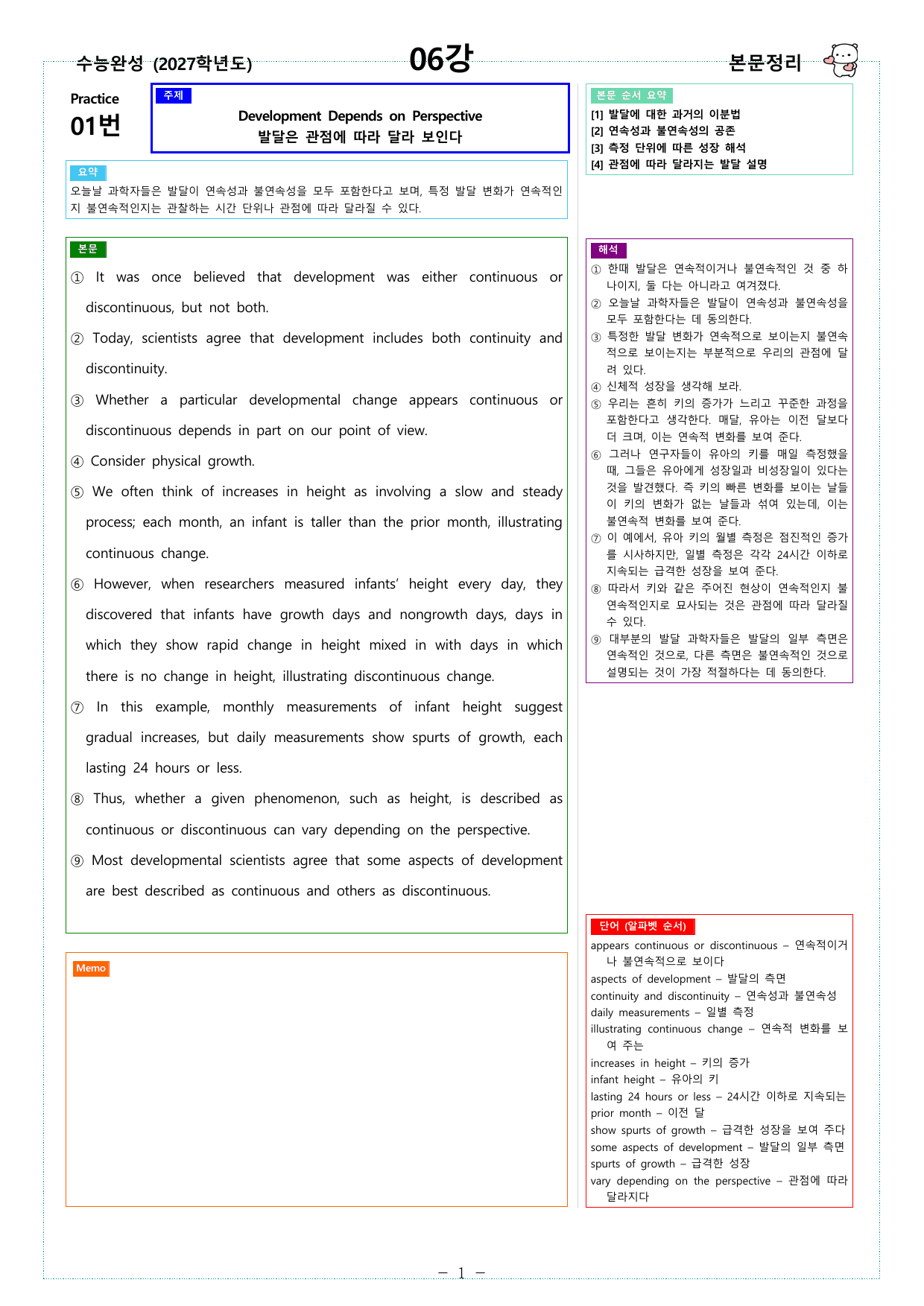 수능완성 (2027학년도)

06강

본문정리

Practice
01번

주제
Development Depends on Perspective
발달은 관점에 따라 달라 보인다

요약
오늘날 과학자들은 발달이 연속성과 불연속성을 모두 포함한다고 보며, 특정 발달 변화가 연속적인지 불연속적인지는 관찰하는 시간 단위나 관점에 따라 달라질 수 있다.

본문
① It was once believed that development was either continuous or discontinuous, but not both.
② Today, scientists agree that development includes both continuity and discontinuity.
③ Whether a particular developmental change appears continuous or discontinuous depends in part on our point of view.
④ Consider physical growth.
⑤ We often think of increases in height as involving a slow and steady process; each month, an infant is taller than the prior month, illustrating continuous change.
⑥ However, when researchers measured infants' height every day, they discovered that infants have growth days and nongrowth days, days in which they show rapid change in height mixed in with days in which there is no change in height, illustrating discontinuous change.
⑦ In this example, monthly measurements of infant height suggest gradual increases, but daily measurements show spurts of growth, each lasting 24 hours or less.
⑧ Thus, whether a given phenomenon, such as height, is described as continuous or discontinuous can vary depending on the perspective.
⑨ Most developmental scientists agree that some aspects of development are best described as continuous and others as discontinuous.

Memo

본문 순서 요약
[1] 발달에 대한 과거의 이분법
[2] 연속성과 불연속성의 공존
[3] 측정 단위에 따른 성장 해석
[4] 관점에 따라 달라지는 발달 설명

해석
① 한때 발달은 연속적이거나 불연속적인 것 중 하나이지, 둘 다는 아니라고 여겨졌다.
② 오늘날 과학자들은 발달이 연속성과 불연속성을 모두 포함한다는 데 동의한다.
③ 특정한 발달 변화가 연속적으로 보이는지 불연속적으로 보이는지는 부분적으로 우리의 관점에 달려 있다.
④ 신체적 성장을 생각해 보라.
⑤ 우리는 흔히 키의 증가가 느리고 꾸준한 과정을 포함한다고 생각한다. 매달, 유아는 이전 달보다 더 크며, 이는 연속적 변화를 보여 준다.
⑥ 그러나 연구자들이 유아의 키를 매일 측정했을 때, 그들은 유아에게 성장일과 비성장일이 있다는 것을 발견했다. 즉 키의 빠른 변화를 보이는 날들이 키의 변화가 없는 날들과 섞여 있는데, 이는 불연속적 변화를 보여 준다.
⑦ 이 예에서, 유아 키의 월별 측정은 점진적인 증가를 시사하지만, 일별 측정은 각각 24시간 이하로 지속되는 급격한 성장을 보여 준다.
⑧ 따라서 키와 같은 주어진 현상이 연속적인지 불연속적인지로 묘사되는 것은 관점에 따라 달라질 수 있다.
⑨ 대부분의 발달 과학자들은 발달의 일부 측면은 연속적인 것으로, 다른 측면은 불연속적인 것으로 설명되는 것이 가장 적절하다는 데 동의한다.

단어 (알파벳 순서)
appears continuous or discontinuous – 연속적이거나 불연속적으로 보이다
aspects of development – 발달의 측면
continuity and discontinuity – 연속성과 불연속성
daily measurements – 일별 측정
illustrating continuous change – 연속적 변화를 보여 주는
increases in height – 키의 증가
infant height – 유아의 키
lasting 24 hours or less – 24시간 이하로 지속되는
prior month – 이전 달
show spurts of growth – 급격한 성장을 보여 주다
some aspects of development – 발달의 일부 측면
spurts of growth – 급격한 성장
vary depending on the perspective – 관점에 따라 달라지다

– 1 –